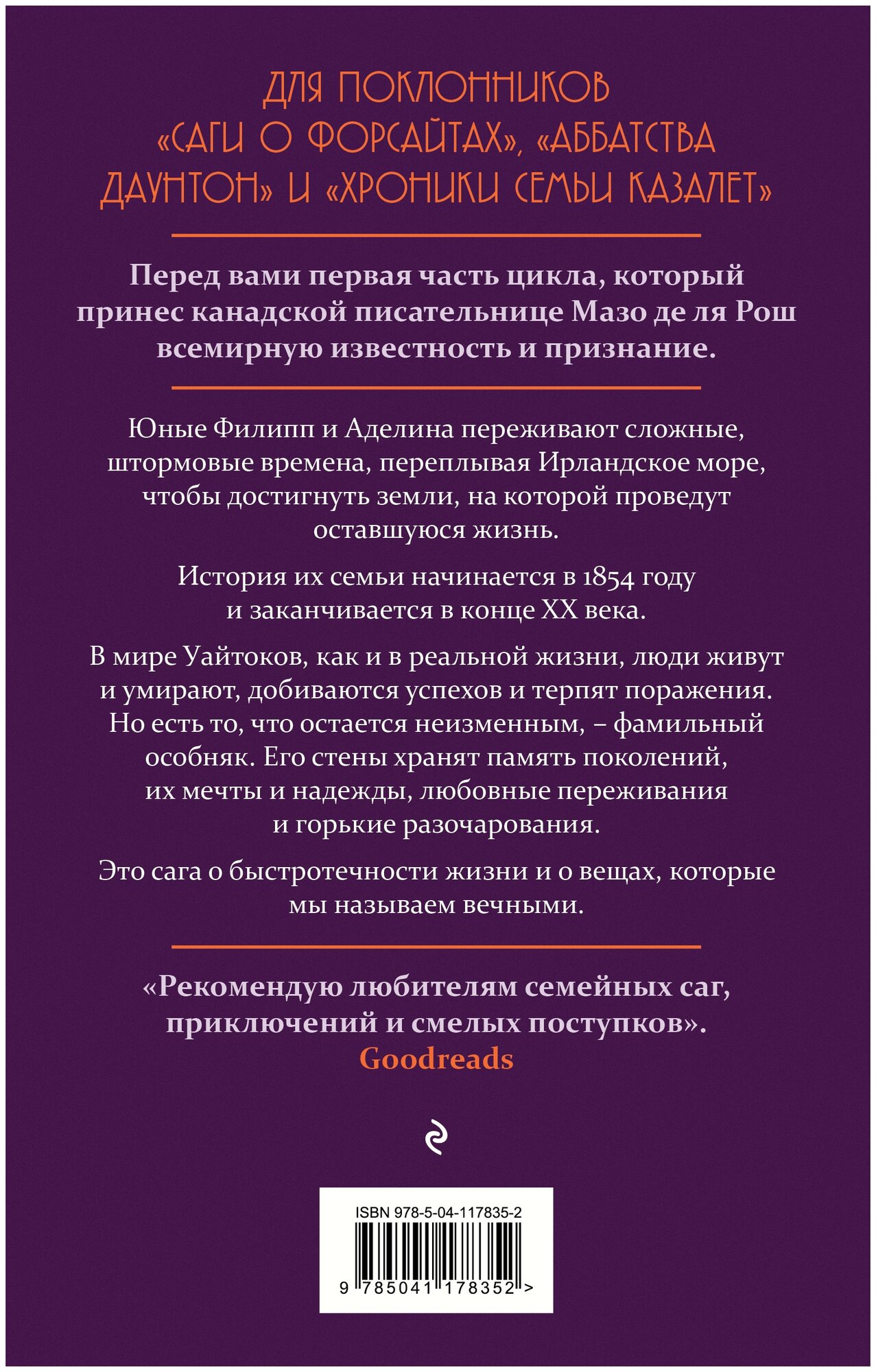 ДЛЯ ПОКЛОННИКОВ «САГИ О ФОРСАЙТАХ», «АББАТСТВА ДАУНТОН» И «ХРОНИКИ СЕМЬИ КАЗАЛЕТ»

Перед вами первая часть цикла, который принес канадской писательнице Мазо де ля Рош всемирную известность и признание.

Юные Филипп и Аделина переживают сложные, штормовые времена, переплывая Ирландское море, чтобы достигнуть земли, на которой проведут оставшуюся жизнь.

История их семьи начинается в 1854 году и заканчивается в конце XX века.

В мире Уайтоков, как и в реальной жизни, люди живут и умирают, добиваются успехов и терпят поражения. Но есть то, что остается неизменным, – фамильный особняк. Его стены хранят память поколений, их мечты и надежды, любовные переживания и горькие разочарования.

Это сага о быстротечности жизни и о вещах, которые мы называем вечными.

«Рекомендую любителям семейных саг, приключений и смелых поступков».
Goodreads

ISBN 978-5-04-117835-2
9 785041 178352 >